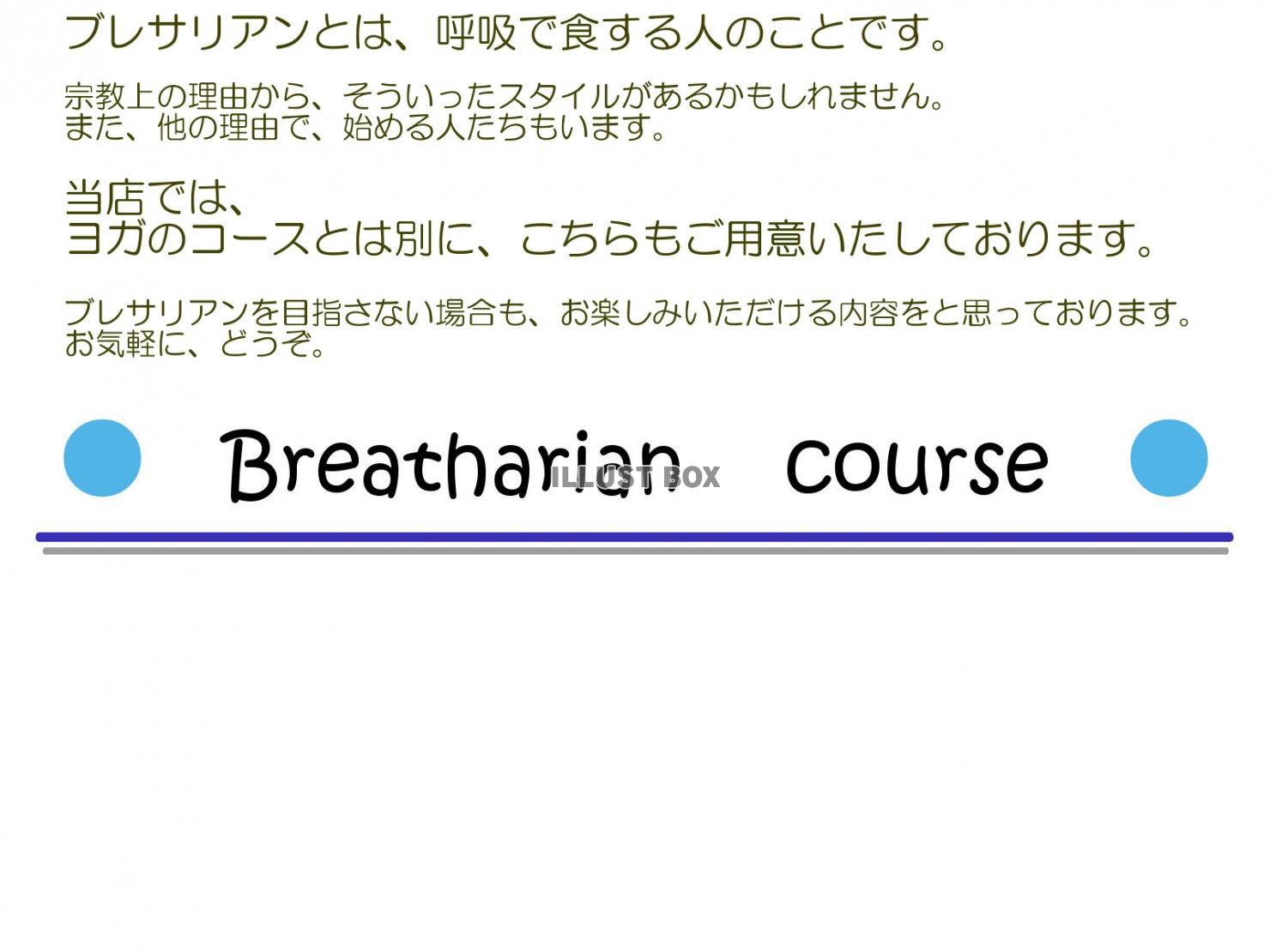 ブレサリアンとは、呼吸で食する人のことです。

宗教上の理由から、そういったスタイルがあるかもしれません。
また、他の理由で、始める人たちもいます。

当店では、
ヨガのコースとは別に、こちらもご用意いたしております。

ブレサリアンを目指さない場合も、お楽しみいただける内容をと思っております。
お気軽に、どうぞ。

Breatharian course

ILLUST BOX